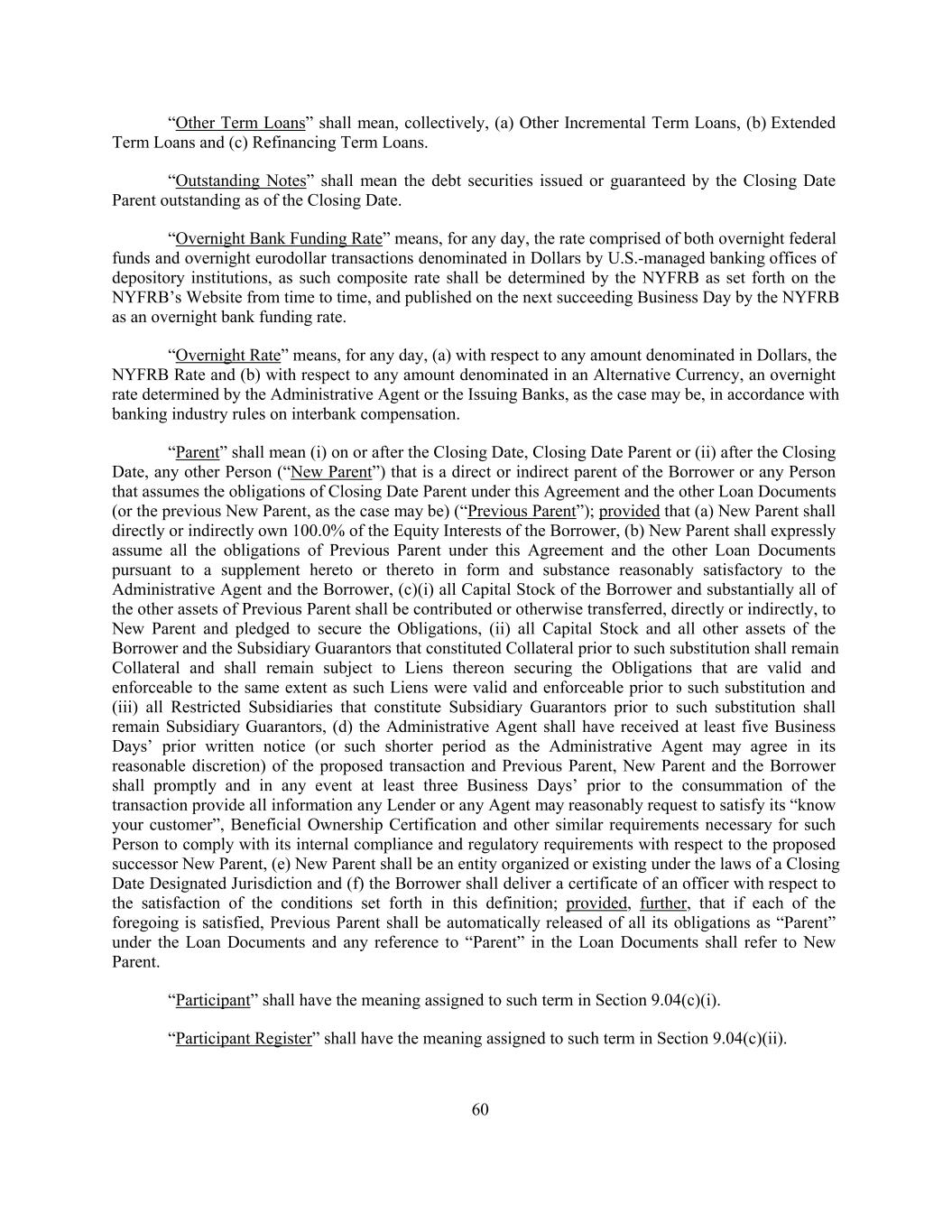 “Other Term Loans” shall mean, collectively, (a) Other Incremental Term Loans, (b) Extended Term Loans and (c) Refinancing Term Loans.

“Outstanding Notes” shall mean the debt securities issued or guaranteed by the Closing Date Parent outstanding as of the Closing Date.

“Overnight Bank Funding Rate” means, for any day, the rate comprised of both overnight federal funds and overnight eurodollar transactions denominated in Dollars by U.S.-managed banking offices of depository institutions, as such composite rate shall be determined by the NYFRB as set forth on the NYFRB’s Website from time to time, and published on the next succeeding Business Day by the NYFRB as an overnight bank funding rate.

“Overnight Rate” means, for any day, (a) with respect to any amount denominated in Dollars, the NYFRB Rate and (b) with respect to any amount denominated in an Alternative Currency, an overnight rate determined by the Administrative Agent or the Issuing Banks, as the case may be, in accordance with banking industry rules on interbank compensation.

“Parent” shall mean (i) on or after the Closing Date, Closing Date Parent or (ii) after the Closing Date, any other Person (“New Parent”) that is a direct or indirect parent of the Borrower or any Person that assumes the obligations of Closing Date Parent under this Agreement and the other Loan Documents (or the previous New Parent, as the case may be) (“Previous Parent”); provided that (a) New Parent shall directly or indirectly own 100.0% of the Equity Interests of the Borrower, (b) New Parent shall expressly assume all the obligations of Previous Parent under this Agreement and the other Loan Documents pursuant to a supplement hereto or thereto in form and substance reasonably satisfactory to the Administrative Agent and the Borrower, (c)(i) all Capital Stock of the Borrower and substantially all of the other assets of Previous Parent shall be contributed or otherwise transferred, directly or indirectly, to New Parent and pledged to secure the Obligations, (ii) all Capital Stock and all other assets of the Borrower and the Subsidiary Guarantors that constituted Collateral prior to such substitution shall remain Collateral and shall remain subject to Liens thereon securing the Obligations that are valid and enforceable to the same extent as such Liens were valid and enforceable prior to such substitution and (iii) all Restricted Subsidiaries that constitute Subsidiary Guarantors prior to such substitution shall remain Subsidiary Guarantors, (d) the Administrative Agent shall have received at least five Business Days’ prior written notice (or such shorter period as the Administrative Agent may agree in its reasonable discretion) of the proposed transaction and Previous Parent, New Parent and the Borrower shall promptly and in any event at least three Business Days’ prior to the consummation of the transaction provide all information any Lender or any Agent may reasonably request to satisfy its “know your customer”, Beneficial Ownership Certification and other similar requirements necessary for such Person to comply with its internal compliance and regulatory requirements with respect to the proposed successor New Parent, (e) New Parent shall be an entity organized or existing under the laws of a Closing Date Designated Jurisdiction and (f) the Borrower shall deliver a certificate of an officer with respect to the satisfaction of the conditions set forth in this definition; provided, further, that if each of the foregoing is satisfied, Previous Parent shall be automatically released of all its obligations as “Parent” under the Loan Documents and any reference to “Parent” in the Loan Documents shall refer to New Parent.

“Participant” shall have the meaning assigned to such term in Section 9.04(c)(i).

“Participant Register” shall have the meaning assigned to such term in Section 9.04(c)(ii).

60